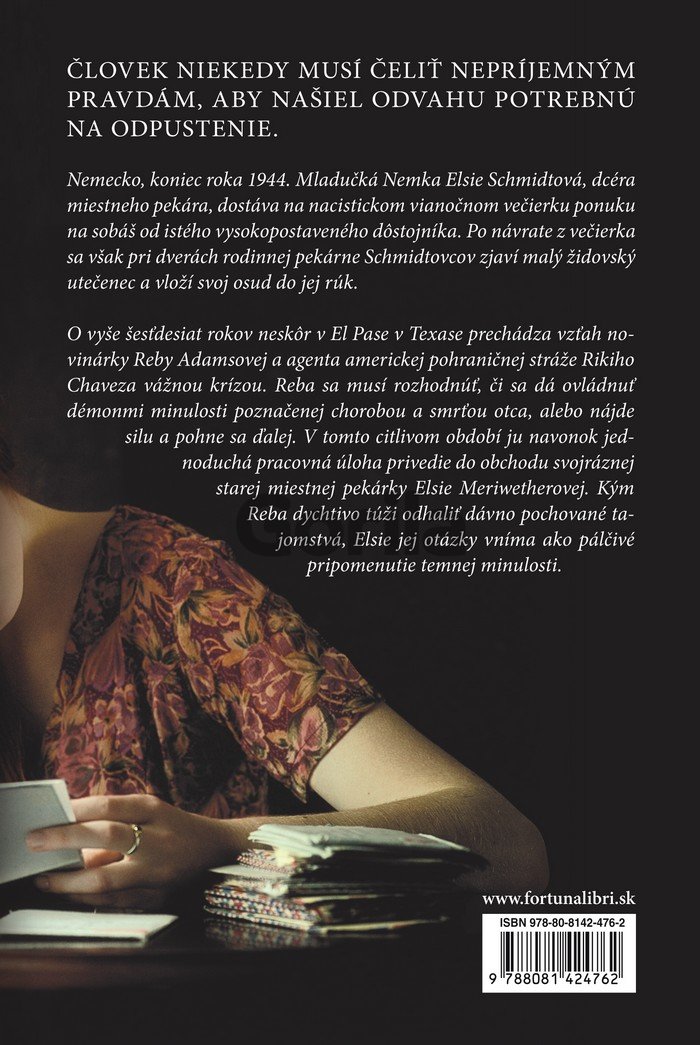 ČLOVEK NIEKEDY MUSÍ ČELIŤ NEPRÍJEMNÝM PRAVDÁM, ABY NAŠIEL ODVAHU POTREBNÚ NA ODPUSTENIE.

Nemecko, koniec roka 1944. Mladučká Nemka Elsie Schmidtová, dcéra miestneho pekára, dostáva na nacistickom vianočnom večierku ponuku na sobáš od istého vysokopostaveného dôstojníka. Po návrate z večierka sa však pri dverách rodinnej pekárne Schmidtovcov zjaví malý židovský utečenec a vloží svoj osud do jej rúk.

O vyše šesťdesiat rokov neskôr v El Pase v Texase prechádza vzťah novinárky Reby Adamsovej a agenta americkej pohraničnej stráže Rikiho Chaveza vážnou krízou. Reba sa musí rozhodnúť, či sa dá ovládnuť démonmi minulosti poznačenej chorobou a smrťou otca, alebo nájde silu a pohne sa ďalej. V tomto citlivom období ju navonok jednoduchá pracovná úloha privedie do obchodu svojráznej starej miestnej pekárky Elsie Meriwetherovej. Kým Reba dychtivo túži odhaliť dávno pochované tajomstvá, Elsie jej otázky vníma ako pálčivé pripomenutie temnej minulosti.

www.fortunalibri.sk

ISBN 978-80-8142-476-2

9 788081 424762